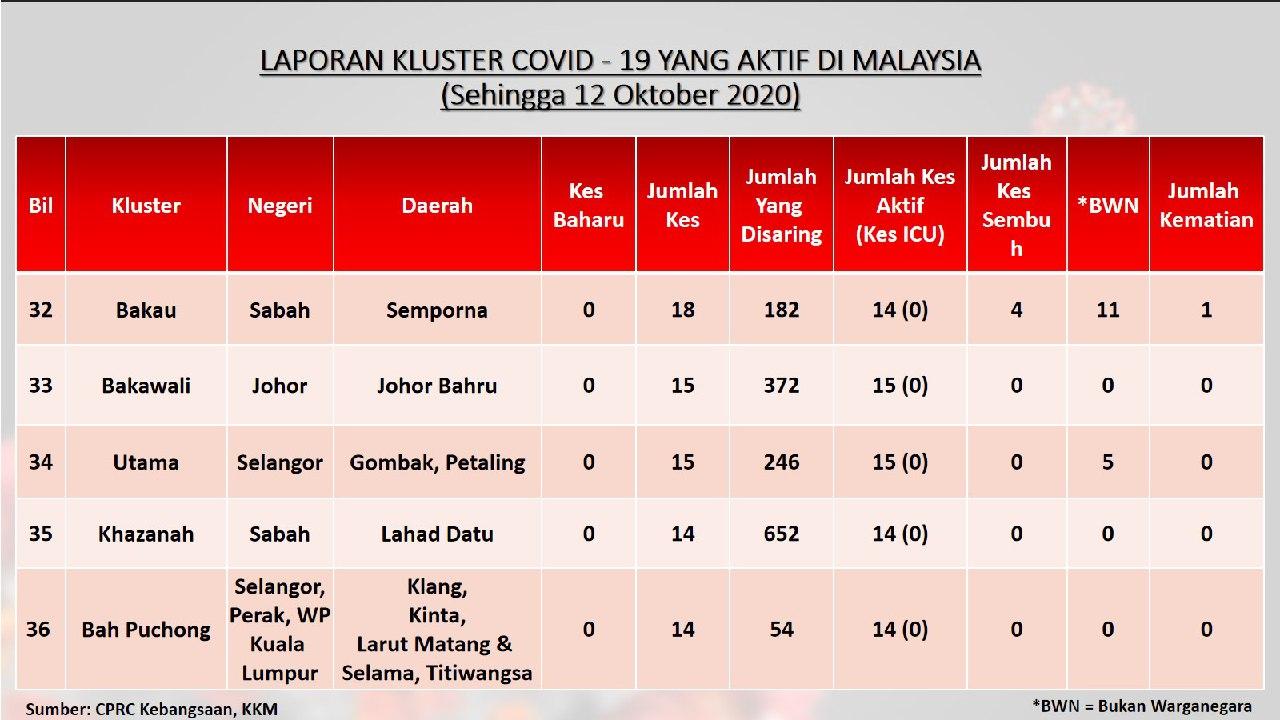 LAPORAN KLUSTER COVID - 19 YANG AKTIF DI MALAYSIA
(Sehingga 12 Oktober 2020)

| Bil | Kluster | Negeri | Daerah | Kes Baharu | Jumlah Kes | Jumlah Yang Disaring | Jumlah Kes Aktif (Kes ICU) | Jumlah Kes Sembuh | *BWN | Jumlah Kematian |
|---|---|---|---|---|---|---|---|---|---|---|
| 32 | Bakau | Sabah | Semporna | 0 | 18 | 182 | 14 (0) | 4 | 11 | 1 |
| 33 | Bakawali | Johor | Johor Bahru | 0 | 15 | 372 | 15 (0) | 0 | 0 | 0 |
| 34 | Utama | Selangor | Gombak, Petaling | 0 | 15 | 246 | 15 (0) | 0 | 5 | 0 |
| 35 | Khazanah | Sabah | Lahad Datu | 0 | 14 | 652 | 14 (0) | 0 | 0 | 0 |
| 36 | Bah Puchong | Selangor, Perak, WP Kuala Lumpur | Klang, Kinta, Larut Matang & Selama, Titiwangsa | 0 | 14 | 54 | 14 (0) | 0 | 0 | 0 |

Sumber: CPRC Kebangsaan, KKM

*BWN = Bukan Warganegara